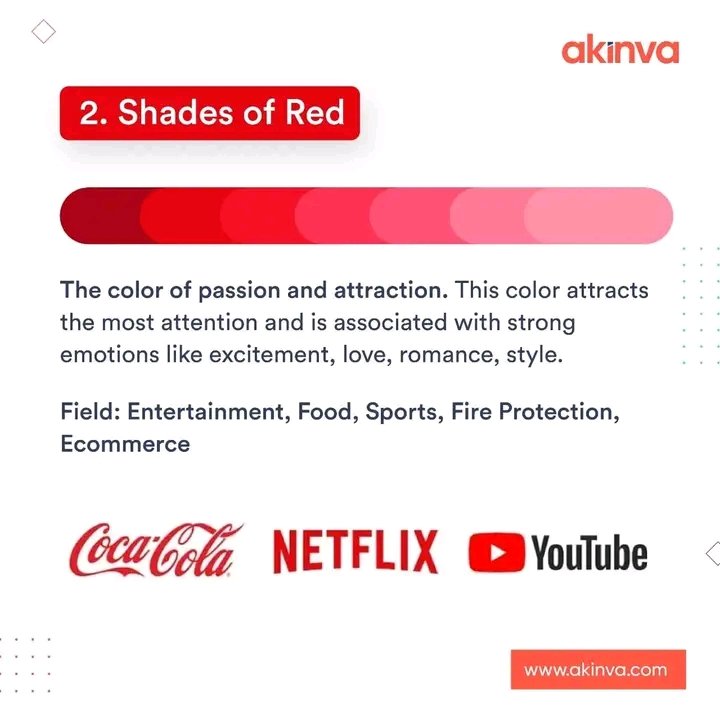 akinva

2. Shades of Red

The color of passion and attraction. This color attracts the most attention and is associated with strong emotions like excitement, love, romance, style.

Field: Entertainment, Food, Sports, Fire Protection, Ecommerce

Coca-Cola NETFLIX YouTube

www.akinva.com